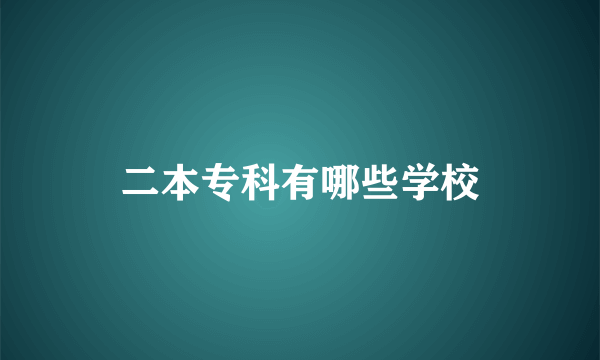 二本专科有哪些学校